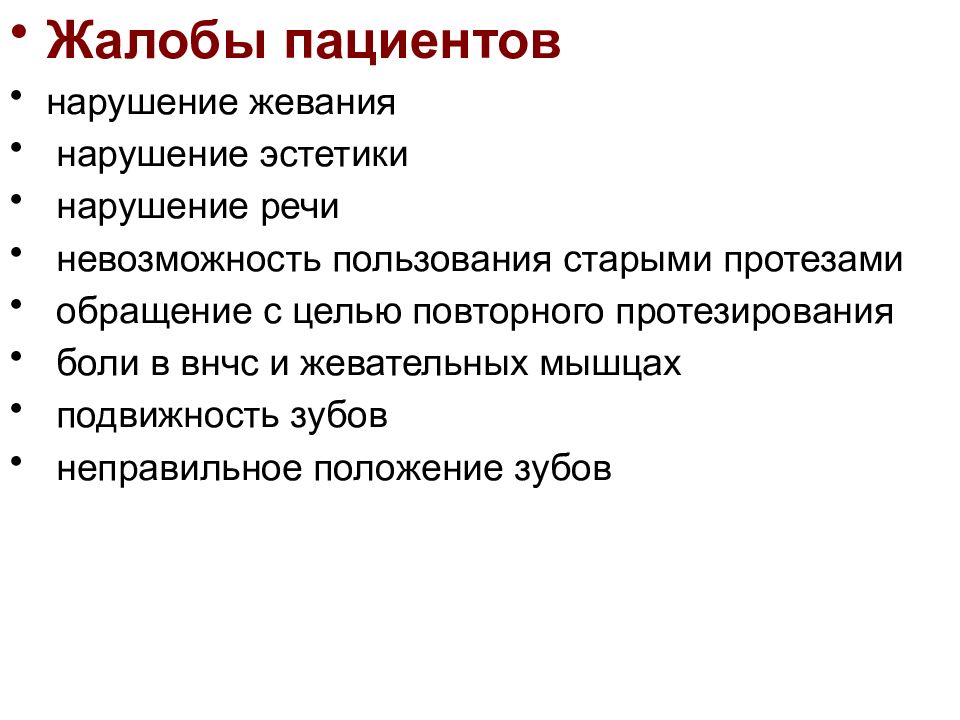 • Жалобы пациентов
• нарушение жевания
• нарушение эстетики
• нарушение речи
• невозможность пользования старыми протезами
• обращение с целью повторного протезирования
• боли в внчс и жевательных мышцах
• подвижность зубов
• неправильное положение зубов